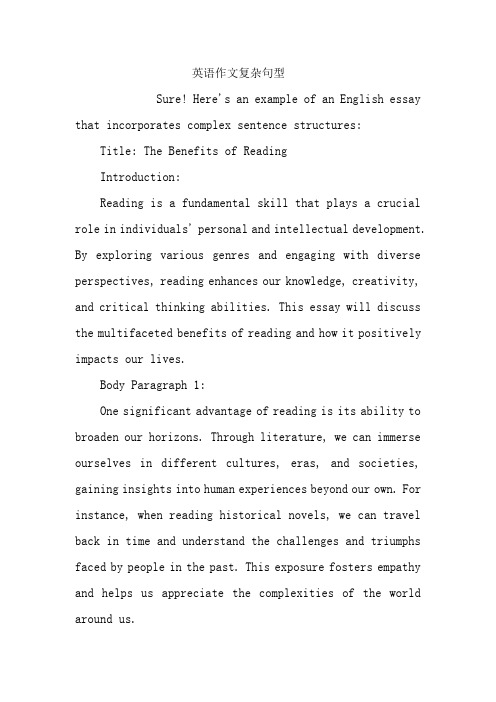 英语作文复杂句型

Sure! Here's an example of an English essay that incorporates complex sentence structures:

Title: The Benefits of Reading

Introduction:

Reading is a fundamental skill that plays a crucial role in individuals' personal and intellectual development. By exploring various genres and engaging with diverse perspectives, reading enhances our knowledge, creativity, and critical thinking abilities. This essay will discuss the multifaceted benefits of reading and how it positively impacts our lives.

Body Paragraph 1:

One significant advantage of reading is its ability to broaden our horizons. Through literature, we can immerse ourselves in different cultures, eras, and societies, gaining insights into human experiences beyond our own. For instance, when reading historical novels, we can travel back in time and understand the challenges and triumphs faced by people in the past. This exposure fosters empathy and helps us appreciate the complexities of the world around us.